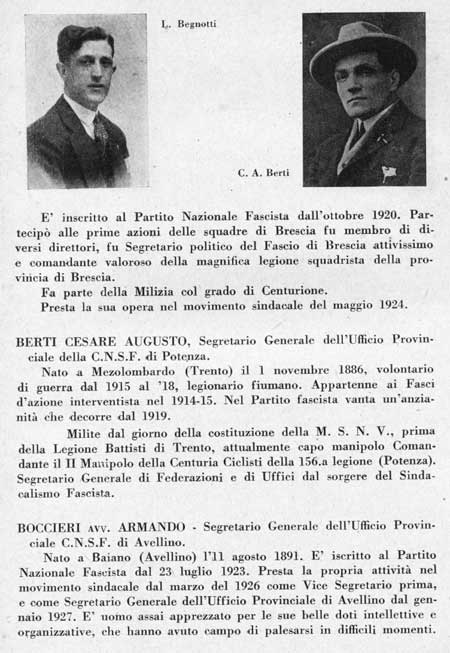 L. Begnotti

C. A. Berti

E' inscritto al Partito Nazionale Fascista dall'ottobre 1920. Partecipò alle prime azioni delle squadre di Brescia fu membro di diversi direttori, fu Segretario politico del Fascio di Brescia attivissimo e comandante valoroso della magnifica legione squadrista della provincia di Brescia.
Fa parte della Milizia col grado di Centurione.
Presta la sua opera nel movimento sindacale del maggio 1924.

BERTI CESARE AUGUSTO, Segretario Generale dell'Ufficio Provinciale della C.N.S.F. di Potenza.
Nato a Mezolombardo (Trento) il 1 novembre 1886, volontario di guerra dal 1915 al '18, legionario fiumano. Appartenne ai Fasci d'azione interventista nel 1914-15. Nel Partito fascista vanta un'anzianità che decorre dal 1919.
Milite dal giorno della costituzione della M. S. N. V., prima della Legione Battisti di Trento, attualmente capo manipolo Comandante il II Manipolo della Centuria Ciclisti della 156.a legione (Potenza). Segretario Generale di Federazioni e di Uffici dal sorgere del Sindacalismo Fascista.

BOCCIERI AVV. ARMANDO - Segretario Generale dell'Ufficio Provinciale C.N.S.F. di Avellino.
Nato a Baiano (Avellino) l'11 agosto 1891. E' iscritto al Partito Nazionale Fascista dal 23 luglio 1923. Presta la propria attività nel movimento sindacale dal marzo del 1926 come Vice Segretario prima, e come Segretario Generale dell'Ufficio Provinciale di Avellino dal gennaio 1927. E' uomo assai apprezzato per le sue belle doti intellettive e organizzative, che hanno avuto campo di palesarsi in difficili momenti.